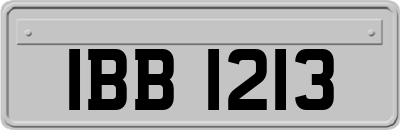 IBB 1213